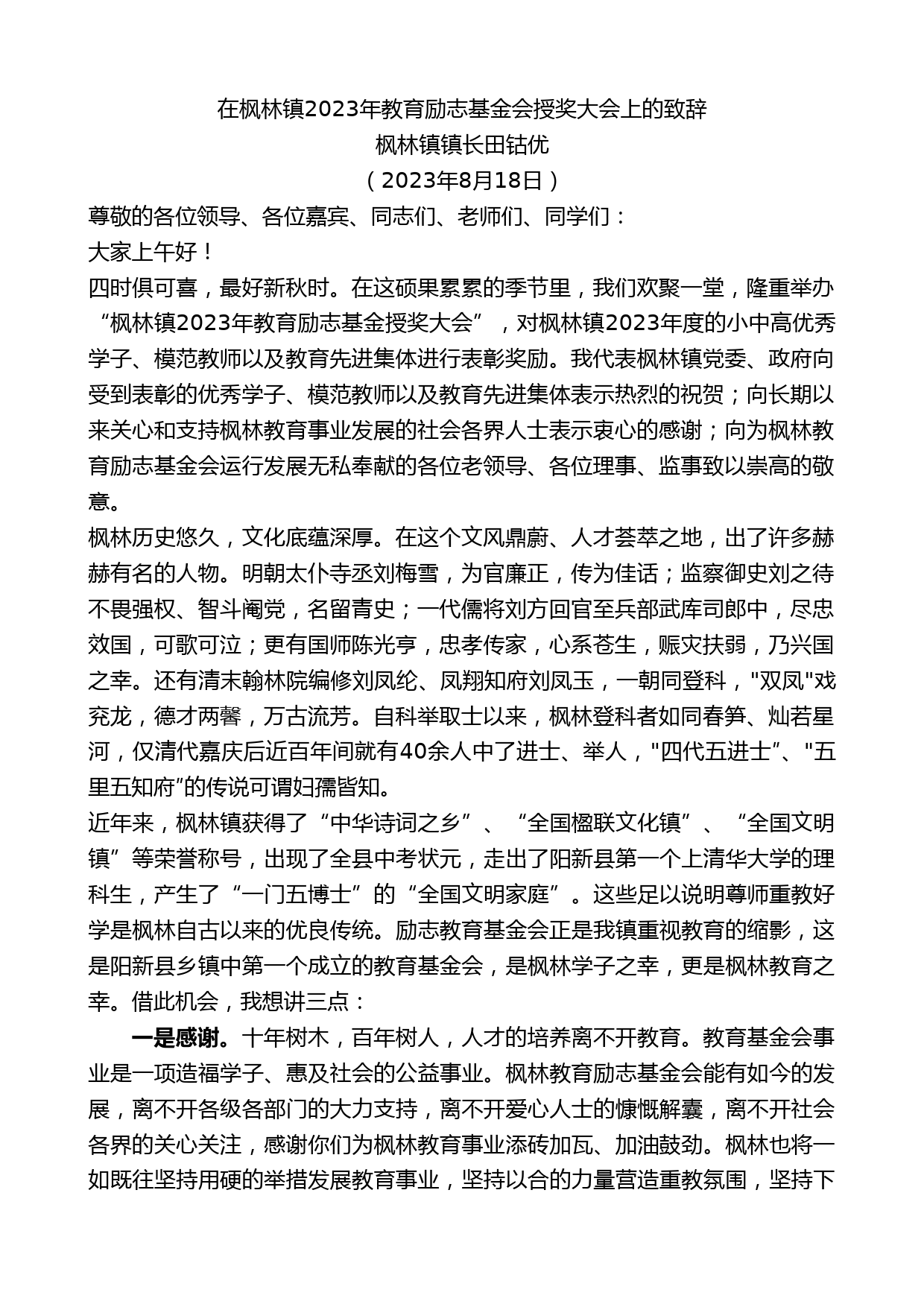 在枫林镇2023年教育励志基金会授奖大会上的致辞
枫林镇镇长田钴优
（2023年8月18日）

尊敬的各位领导、各位嘉宾、同志们、老师们、同学们：

大家上午好！

四时俱可喜，最好新秋时。在这硕果累累的季节里，我们欢聚一堂，隆重举办“枫林镇2023年教育励志基金授奖大会”，对枫林镇2023年度的小中高优秀学子、模范教师以及教育先进集体进行表彰奖励。我代表枫林镇党委、政府向受到表彰的优秀学子、模范教师以及教育先进集体表示热烈的祝贺；向长期以来关心和支持枫林教育事业发展的社会各界人士表示衷心的感谢；向为枫林教育励志基金会运行发展无私奉献的各位老领导、各位理事、监事致以崇高的敬意。

枫林历史悠久，文化底蕴深厚。在这个文风鼎蔚、人才荟萃之地，出了许多赫赫有名的人物。明朝太仆寺丞刘梅雪，为官廉正，传为佳话；监察御史刘之待不畏强权、智斗阉党，名留青史；一代儒将刘方回官至兵部武库司郎中，尽忠效国，可歌可泣；更有国师陈光亨，忠孝传家，心系苍生，赈灾扶弱，乃兴国之幸。还有清末翰林院编修刘凤纶、凤翔知府刘凤玉，一朝同登科，"双凤"戏兖龙，德才两馨，万古流芳。自科举取士以来，枫林登科者如同春笋、灿若星河，仅清代嘉庆后近百年间就有40余人中了进士、举人，"四代五进士”、"五里五知府”的传说可谓妇孺皆知。

近年来，枫林镇获得了“中华诗词之乡”、“全国楹联文化镇”、“全国文明镇”等荣誉称号，出现了全县中考状元，走出了阳新县第一个上清华大学的理科生，产生了“一门五博士”的“全国文明家庭”。这些足以说明尊师重教好学是枫林自古以来的优良传统。励志教育基金会正是我镇重视教育的缩影，这是阳新县乡镇中第一个成立的教育基金会，是枫林学子之幸，更是枫林教育之幸。借此机会，我想讲三点：

一是感谢。十年树木，百年树人，人才的培养离不开教育。教育基金会事业是一项造福学子、惠及社会的公益事业。枫林教育励志基金会能有如今的发展，离不开各级各部门的大力支持，离不开爱心人士的慷慨解囊，离不开社会各界的关心关注，感谢你们为枫林教育事业添砖加瓦、加油鼓劲。枫林也将一如既往坚持用硬的举措发展教育事业，坚持以合的力量营造重教氛围，坚持下